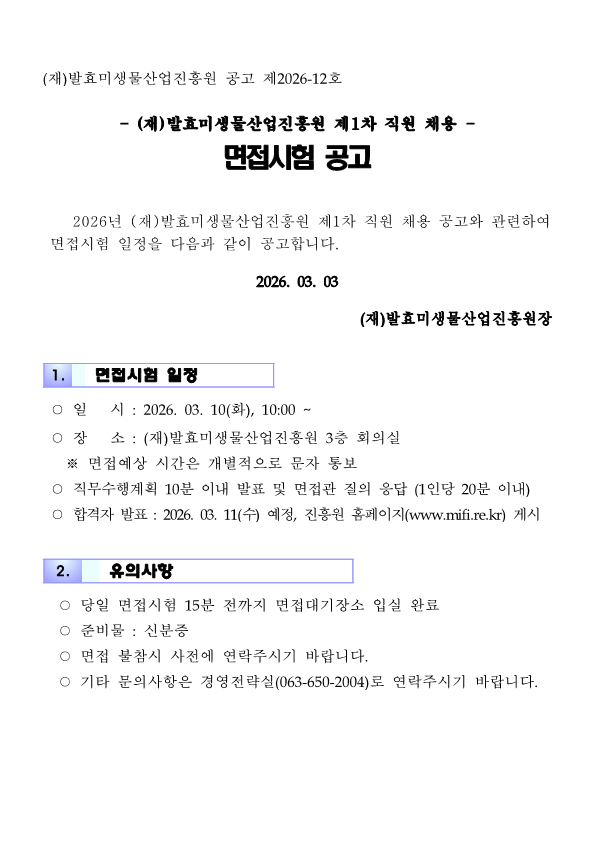 (재)발효미생물산업진흥원 공고 제2026-12호

- (재)발효미생물산업진흥원 제1차 직원 채용 -

면접시험 공고

2026년 (재)발효미생물산업진흥원 제1차 직원 채용 공고와 관련하여 면접시험 일정을 다음과 같이 공고합니다.

2026. 03. 03

(재)발효미생물산업진흥원장

1. 면접시험 일정

○ 일 시 : 2026. 03. 10(화), 10:00 ~

○ 장 소 : (재)발효미생물산업진흥원 3층 회의실

※ 면접예상 시간은 개별적으로 문자 통보

○ 직무수행계획 10분 이내 발표 및 면접관 질의 응답 (1인당 20분 이내)

○ 합격자 발표 : 2026. 03. 11(수) 예정, 진흥원 홈페이지(www.mifi.re.kr) 게시

2. 유의사항

○ 당일 면접시험 15분 전까지 면접대기장소 입실 완료

○ 준비물 : 신분증

○ 면접 불참시 사전에 연락주시기 바랍니다.

○ 기타 문의사항은 경영전략실(063-650-2004)로 연락주시기 바랍니다.